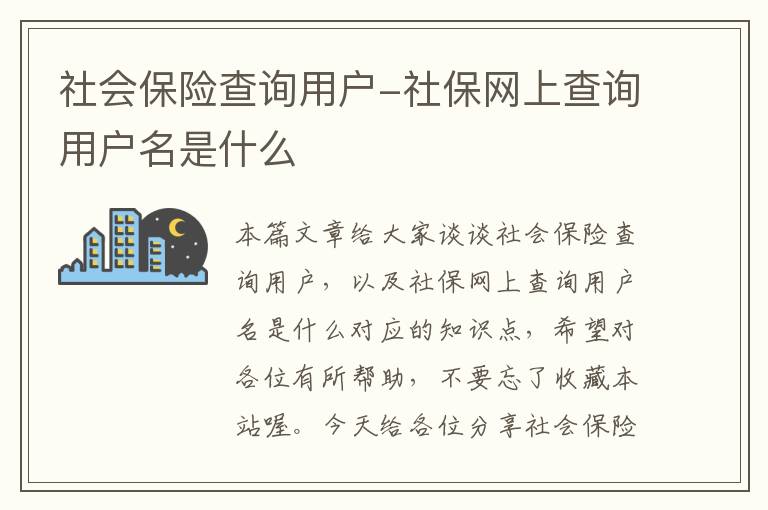 社会保险查询用户-社保网上查询用户名是什么

本篇文章给大家谈谈社会保险查询用户，以及社保网上查询用户名是什么对应的知识点，希望对各位有所帮助，不要忘了收藏本站喔。今天给各位分享社会保险